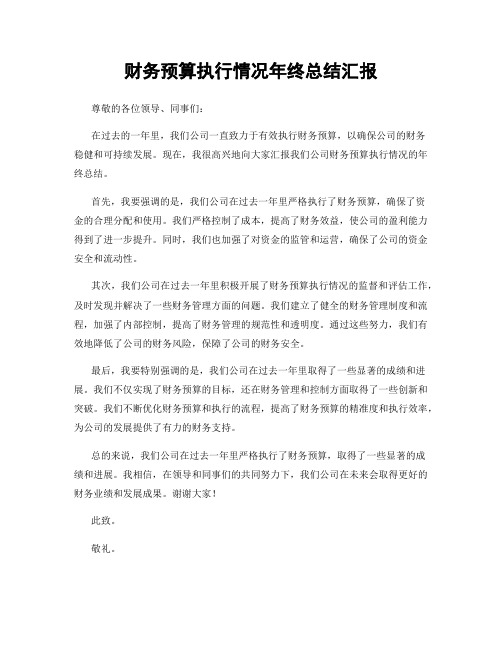 财务预算执行情况年终总结汇报

尊敬的各位领导、同事们：

在过去的一年里，我们公司一直致力于有效执行财务预算，以确保公司的财务稳健和可持续发展。现在，我很高兴地向大家汇报我们公司财务预算执行情况的年终总结。

首先，我要强调的是，我们公司在过去一年里严格执行了财务预算，确保了资金的合理分配和使用。我们严格控制了成本，提高了财务效益，使公司的盈利能力得到了进一步提升。同时，我们也加强了对资金的监管和运营，确保了公司的资金安全和流动性。

其次，我们公司在过去一年里积极开展了财务预算执行情况的监督和评估工作，及时发现并解决了一些财务管理方面的问题。我们建立了健全的财务管理制度和流程，加强了内部控制，提高了财务管理的规范性和透明度。通过这些努力，我们有效地降低了公司的财务风险，保障了公司的财务安全。

最后，我要特别强调的是，我们公司在过去一年里取得了一些显著的成绩和进展。我们不仅实现了财务预算的目标，还在财务管理和控制方面取得了一些创新和突破。我们不断优化财务预算和执行的流程，提高了财务预算的精准度和执行效率，为公司的发展提供了有力的财务支持。

总的来说，我们公司在过去一年里严格执行了财务预算，取得了一些显著的成绩和进展。我相信，在领导和同事们的共同努力下，我们公司在未来会取得更好的财务业绩和发展成果。谢谢大家！

此致。

敬礼。